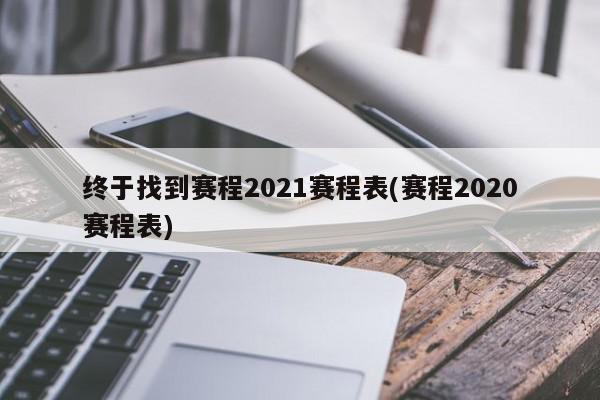 终于找到赛程2021赛程表(赛程2020赛程表)